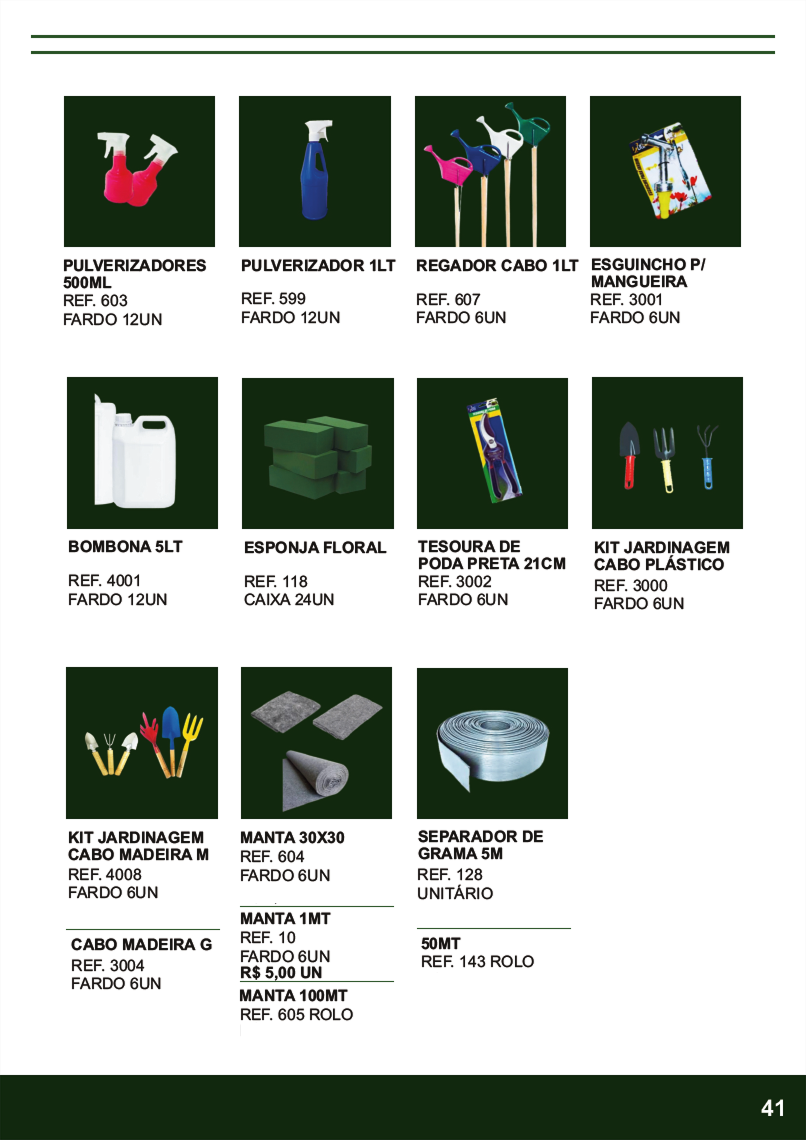 PULVERIZADORES 500ML
REF. 603
FARDO 12UN

PULVERIZADOR 1LT
REF. 599
FARDO 12UN

REGADOR CABO 1LT
REF. 607
FARDO 6UN

ESGUINCHO P/ MANGUEIRA
REF. 3001
FARDO 6UN

BOMBONA 5LT
REF. 4001
FARDO 12UN

ESPONJA FLORAL
REF. 118
CAIXA 24UN

TESOURA DE PODA PRETA 21CM
REF. 3002
FARDO 6UN

KIT JARDINAGEM CABO PLÁSTICO
REF. 3000
FARDO 6UN

KIT JARDINAGEM CABO MADEIRA M
REF. 4008
FARDO 6UN

CABO MADEIRA G
REF. 3004
FARDO 6UN

MANTA 30X30
REF. 604
FARDO 6UN

MANTA 1MT
REF. 10
FARDO 6UN
R$ 5,00 UN

MANTA 100MT
REF. 605 ROLO

SEPARADOR DE GRAMA 5M
REF. 128
UNITÁRIO

50MT
REF. 143 ROLO

41